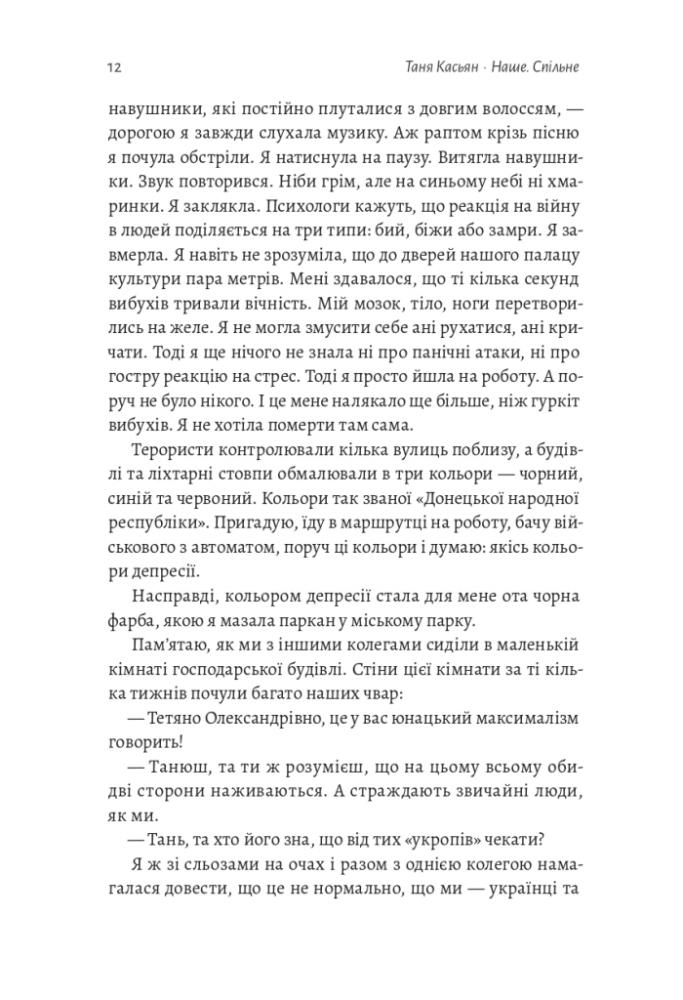 12

Таня Касьян · Наше. Спільне

навушники, які постійно плуталися з довгим волоссям, — дорогою я завжди слухала музику. Аж раптом крізь пісню я почула обстріли. Я натиснула на паузу. Витягла навушники. Звук повторився. Ніби грім, але на синьому небі ні хмаринки. Я заклякла. Психологи кажуть, що реакція на війну в людей поділяється на три типи: бий, біжи або замри. Я завмерла. Я навіть не зрозуміла, що до дверей нашого палацу культури пара метрів. Мені здавалося, що ті кілька секунд вибухів тривали вічність. Мій мозок, тіло, ноги перетворились на желе. Я не могла змусити себе ані рухатися, ані кричати. Тоді я ще нічого не знала ні про панічні атаки, ні про гостру реакцію на стрес. Тоді я просто йшла на роботу. А поруч не було нікого. І це мене налякало ще більше, ніж гуркіт вибухів. Я не хотіла померти там сама.

Терористи контролювали кілька вулиць поблизу, а будівлі та ліхтарні стовпи обмалювали в три кольори — чорний, синій та червоний. Кольори так званої «Донецької народної республіки». Пригадую, їду в маршрутці на роботу, бачу військового з автоматом, поруч ці кольори і думаю: якісь кольори депресії.

Насправді, кольором депресії стала для мене ота чорна фарба, якою я мазала паркан у міському парку.

Пам'ятаю, як ми з іншими колегами сиділи в маленькій кімнаті господарської будівлі. Стіни цієї кімнати за ті кілька тижнів почули багато наших чвар:

— Тетяно Олександрівно, це у вас юнацький максималізм говорить!

— Танюш, та ти ж розумієш, що на цьому всьому обидві сторони наживаються. А страждають звичайні люди, як ми.

— Тань, та хто його зна, що від тих «укропів» чекати?

Я ж зі сльозами на очах і разом з однією колегою намагалася довести, що це не нормально, що ми — українці та